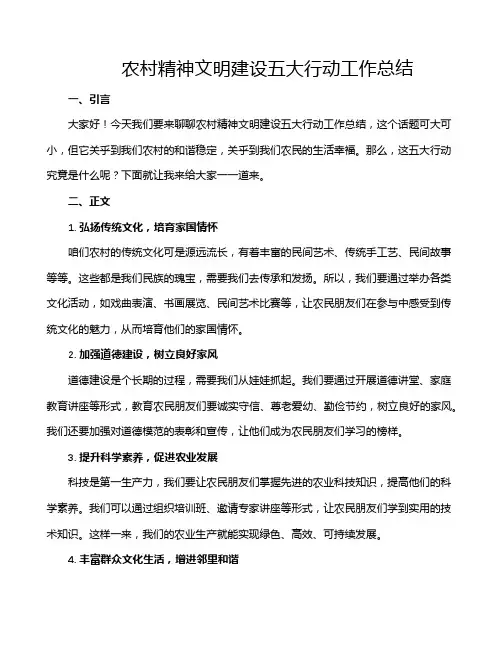 农村精神文明建设五大行动工作总结

一、引言

大家好！今天我们要来聊聊农村精神文明建设五大行动工作总结，这个话题可大可小，但它关乎到我们农村的和谐稳定，关乎到我们农民的生活幸福。那么，这五大行动究竟是什么呢？下面就让我来给大家一一道来。

二、正文

1. 弘扬传统文化，培育家国情怀

咱们农村的传统文化可是源远流长，有着丰富的民间艺术、传统手工艺、民间故事等等。这些都是我们民族的瑰宝，需要我们去传承和发扬。所以，我们要通过举办各类文化活动，如戏曲表演、书画展览、民间艺术比赛等，让农民朋友们在参与中感受到传统文化的魅力，从而培育他们的家国情怀。

2. 加强道德建设，树立良好家风

道德建设是个长期的过程，需要我们从娃娃抓起。我们要通过开展道德讲堂、家庭教育讲座等形式，教育农民朋友们要诚实守信、尊老爱幼、勤俭节约，树立良好的家风。我们还要加强对道德模范的表彰和宣传，让他们成为农民朋友们学习的榜样。

3. 提升科学素养，促进农业发展

科技是第一生产力，我们要让农民朋友们掌握先进的农业科技知识，提高他们的科学素养。我们可以通过组织培训班、邀请专家讲座等形式，让农民朋友们学到实用的技术知识。这样一来，我们的农业生产就能实现绿色、高效、可持续发展。

4. 丰富群众文化生活，增进邻里和谐